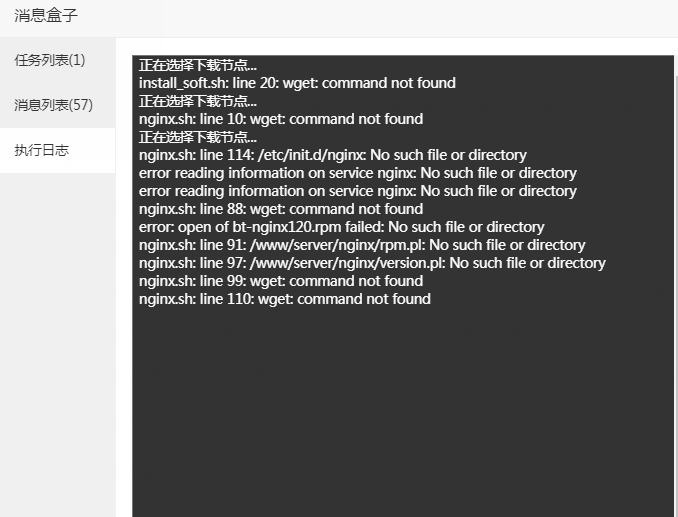 消息盒子

任务列表(1)

消息列表(57)

执行日志

正在选择下载节点...
install_soft.sh: line 20: wget: command not found
正在选择下载节点...
nginx.sh: line 10: wget: command not found
正在选择下载节点...
nginx.sh: line 114: /etc/init.d/nginx: No such file or directory
error reading information on service nginx: No such file or directory
error reading information on service nginx: No such file or directory
nginx.sh: line 88: wget: command not found
error: open of bt-nginx120.rpm failed: No such file or directory
nginx.sh: line 91: /www/server/nginx/rpm.pl: No such file or directory
nginx.sh: line 97: /www/server/nginx/version.pl: No such file or directory
nginx.sh: line 99: wget: command not found
nginx.sh: line 110: wget: command not found